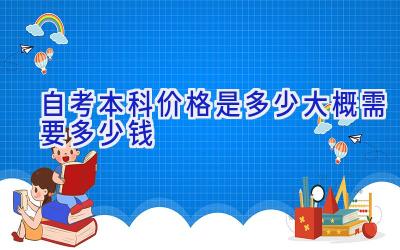 自考本科价格是多少大概需要多少钱